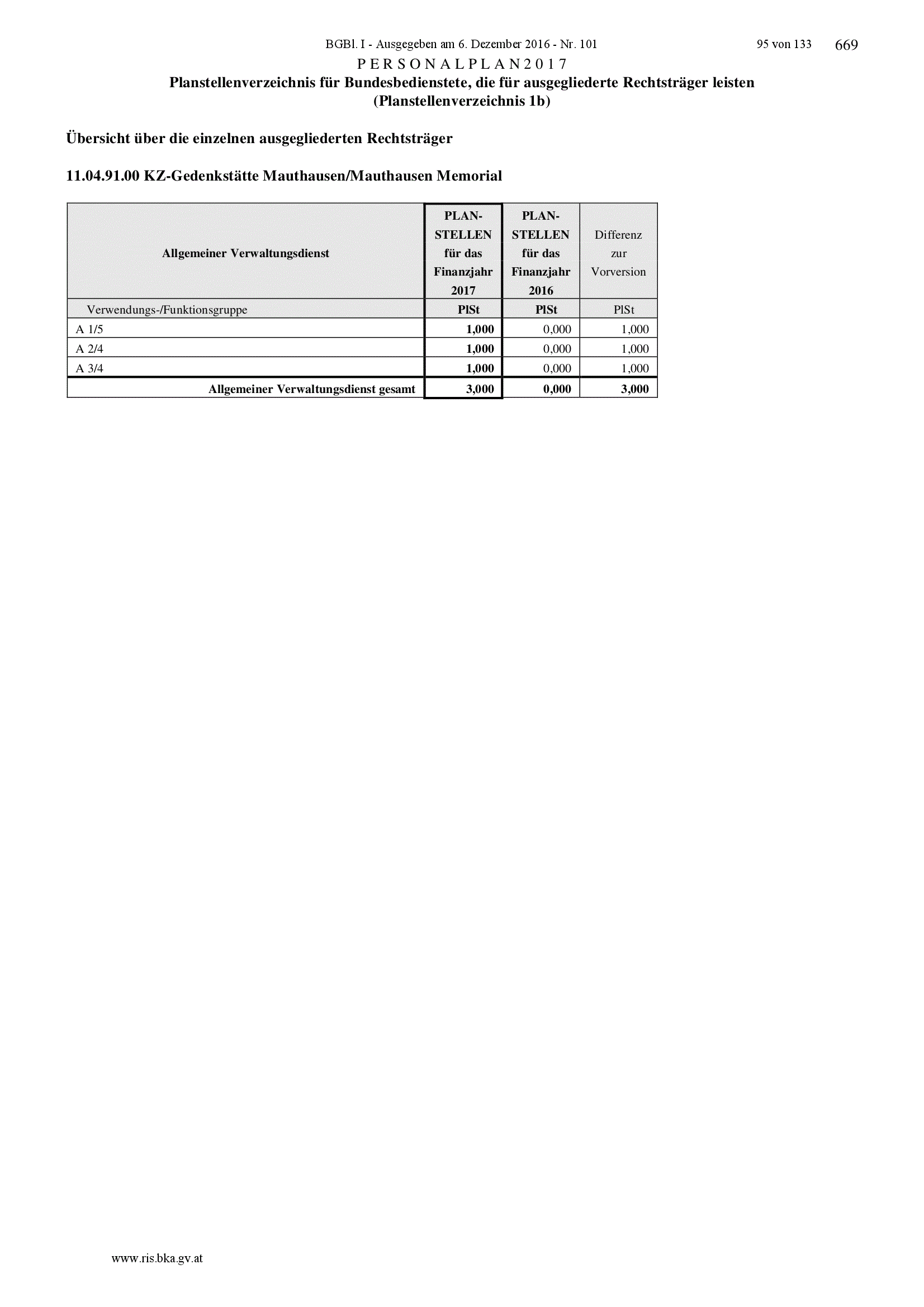 BGBl. I - Ausgegeben am 6. Dezember 2016 - Nr. 101 95 von 133 669

P E R S O N A L P L A N 2 0 1 7

Planstellenverzeichnis für Bundesbedienstete, die für ausgegliederte Rechtsträger leisten
(Planstellenverzeichnis 1b)

Übersicht über die einzelnen ausgegliederten Rechtsträger

11.04.91.00 KZ-Gedenkstätte Mauthausen/Mauthausen Memorial

| Allgemeiner Verwaltungsdienst | PLAN-STELLEN für das Finanzjahr 2017 | PLAN-STELLEN für das Finanzjahr 2016 | Differenz zur Vorversion |
|---|---|---|---|
| Verwendungs-/Funktionsgruppe | PlSt | PlSt | PlSt |
| A 1/5 | 1,000 | 0,000 | 1,000 |
| A 2/4 | 1,000 | 0,000 | 1,000 |
| A 3/4 | 1,000 | 0,000 | 1,000 |
| Allgemeiner Verwaltungsdienst gesamt | 3,000 | 0,000 | 3,000 |

www.ris.bka.gv.at